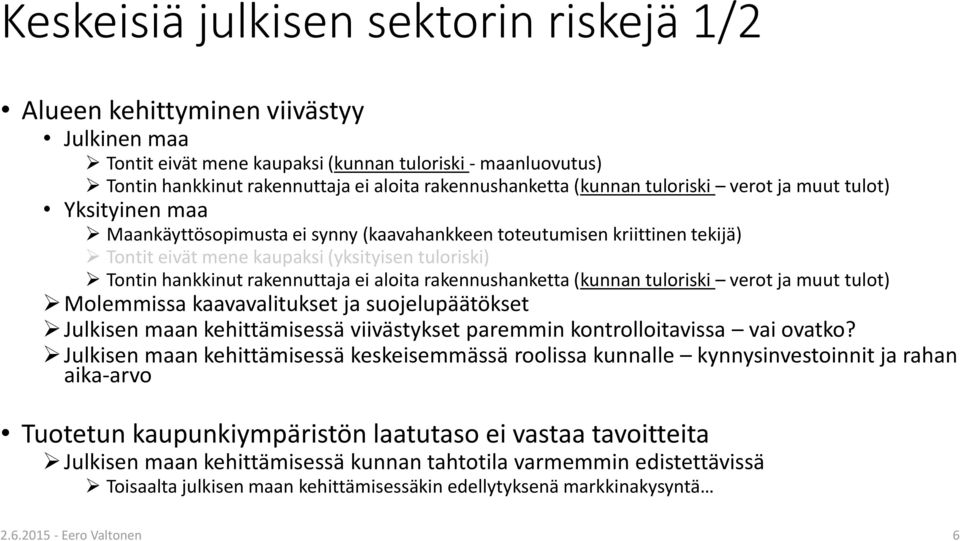 Keskeisiä julkisen sektorin riskejä 1/2

• Alueen kehittyminen viivästyy
  • Julkinen maa
    ➢ Tontit eivät mene kaupaksi (kunnan tuloriski - maanluovutus)
    ➢ Tontin hankkinut rakennuttaja ei aloita rakennushanketta (kunnan tuloriski – verot ja muut tulot)
  • Yksityinen maa
    ➢ Maankäyttösopimusta ei synny (kaavahankkeen toteutumisen kriittinen tekijä)
    ➢ Tontit eivät mene kaupaksi (yksityisen tuloriski)
    ➢ Tontin hankkinut rakennuttaja ei aloita rakennushanketta (kunnan tuloriski – verot ja muut tulot)
➢ Molemmissa kaavavalitukset ja suojelupäätökset
➢ Julkisen maan kehittämisessä viivästykset paremmin kontrolloitavissa – vai ovatko?
➢ Julkisen maan kehittämisessä keskeisemmässä roolissa kunnalle – kynnysinvestoinnit ja rahan aika-arvo

• Tuotetun kaupunkiympäristön laatutaso ei vastaa tavoitteita
➢ Julkisen maan kehittämisessä kunnan tahtotila varmemmin edistettävissä
    ➢ Toisaalta julkisen maan kehittämisessäkin edellytyksenä markkinakysyntä…

2.6.2015 - Eero Valtonen 6